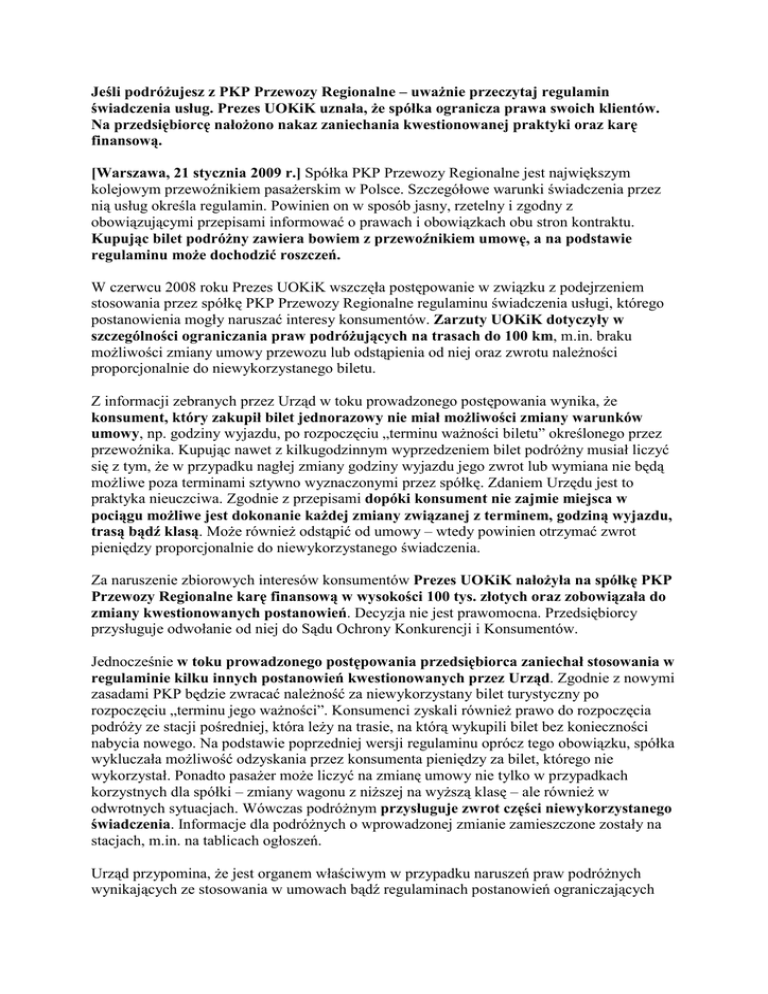 Jeśli podróżujesz z PKP Przewozy Regionalne – uważnie przeczytaj regulamin świadczenia usług. Prezes UOKiK uznała, że spółka ogranicza prawa swoich klientów. Na przedsiębiorcę nałożono nakaz zaniechania kwestionowanej praktyki oraz karę finansową.

[Warszawa, 21 stycznia 2009 r.] Spółka PKP Przewozy Regionalne jest największym kolejowym przewoźnikiem pasażerskim w Polsce. Szczegółowe warunki świadczenia przez nią usług określa regulamin. Powinien on w sposób jasny, rzetelny i zgodny z obowiązującymi przepisami informować o prawach i obowiązkach obu stron kontraktu. Kupując bilet podróżny zawiera bowiem z przewoźnikiem umowę, a na podstawie regulaminu może dochodzić roszczeń.

W czerwcu 2008 roku Prezes UOKiK wszczęła postępowanie w związku z podejrzeniem stosowania przez spółkę PKP Przewozy Regionalne regulaminu świadczenia usługi, którego postanowienia mogły naruszać interesy konsumentów. Zarzuty UOKiK dotyczyły w szczególności ograniczania praw podróżujących na trasach do 100 km, m.in. braku możliwości zmiany umowy przewozu lub odstąpienia od niej oraz zwrotu należności proporcjonalnie do niewykorzystanego biletu.

Z informacji zebranych przez Urząd w toku prowadzonego postępowania wynika, że konsument, który zakupił bilet jednorazowy nie miał możliwości zmiany warunków umowy, np. godziny wyjazdu, po rozpoczęciu „terminu ważności biletu” określonego przez przewoźnika. Kupując nawet z kilkugodzinnym wyprzedzeniem bilet podróżny musiał liczyć się z tym, że w przypadku nagłej zmiany godziny wyjazdu jego zwrot lub wymiana nie będą możliwe poza terminami sztywno wyznaczonymi przez spółkę. Zdaniem Urzędu jest to praktyka nieuczciwa. Zgodnie z przepisami dopóki konsument nie zajmie miejsca w pociągu możliwe jest dokonanie każdej zmiany związanej z terminem, godziną wyjazdu, trasą bądź klasą. Może również odstąpić od umowy – wtedy powinien otrzymać zwrot pieniędzy proporcjonalnie do niewykorzystanego świadczenia.

Za naruszenie zbiorowych interesów konsumentów Prezes UOKiK nałożyła na spółkę PKP Przewozy Regionalne karę finansową w wysokości 100 tys. złotych oraz zobowiązała do zmiany kwestionowanych postanowień. Decyzja nie jest prawomocna. Przedsiębiorcy przysługuje odwołanie od niej do Sądu Ochrony Konkurencji i Konsumentów.

Jednocześnie w toku prowadzonego postępowania przedsiębiorca zaniechał stosowania w regulaminie kilku innych postanowień kwestionowanych przez Urząd. Zgodnie z nowymi zasadami PKP będzie zwracać należność za niewykorzystany bilet turystyczny po rozpoczęciu „terminu jego ważności”. Konsumenci zyskali również prawo do rozpoczęcia podróży ze stacji pośredniej, która leży na trasie, na którą wykupili bilet bez konieczności nabycia nowego. Na podstawie poprzedniej wersji regulaminu oprócz tego obowiązku, spółka wykluczała możliwość odzyskania przez konsumenta pieniędzy za bilet, którego nie wykorzystał. Ponadto pasażer może liczyć na zmianę umowy nie tylko w przypadkach korzystnych dla spółki – zmiany wagonu z niższej na wyższą klasę – ale również w odwrotnych sytuacjach. Wówczas podróżnym przysługuje zwrot części niewykorzystanego świadczenia. Informacje dla podróżnych o wprowadzonej zmianie zamieszczone zostały na stacjach, m.in. na tablicach ogłoszeń.

Urząd przypomina, że jest organem właściwym w przypadku naruszeń praw podróżnych wynikających ze stosowania w umowach bądź regulaminach postanowień ograniczających